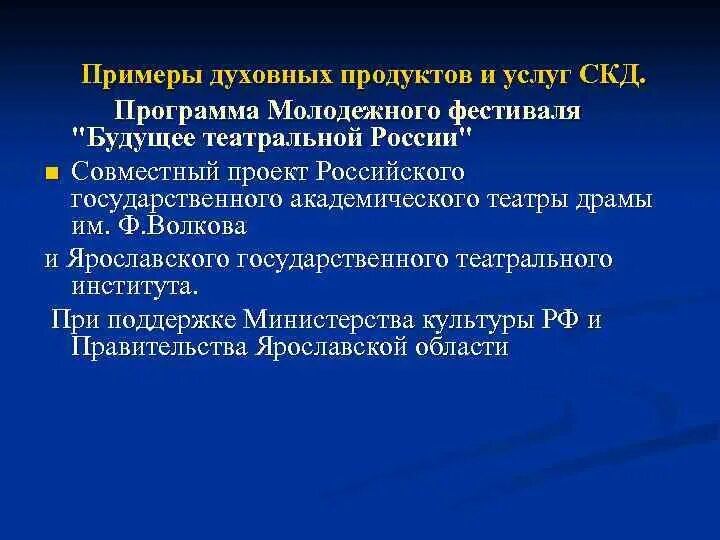 Примеры духовных продуктов и услуг СКД.

Программа Молодежного фестиваля "Будущее театральной России"

Совместный проект Российского государственного академического театры драмы им. Ф.Волкова

и Ярославского государственного театрального института.

При поддержке Министерства культуры РФ и Правительства Ярославской области